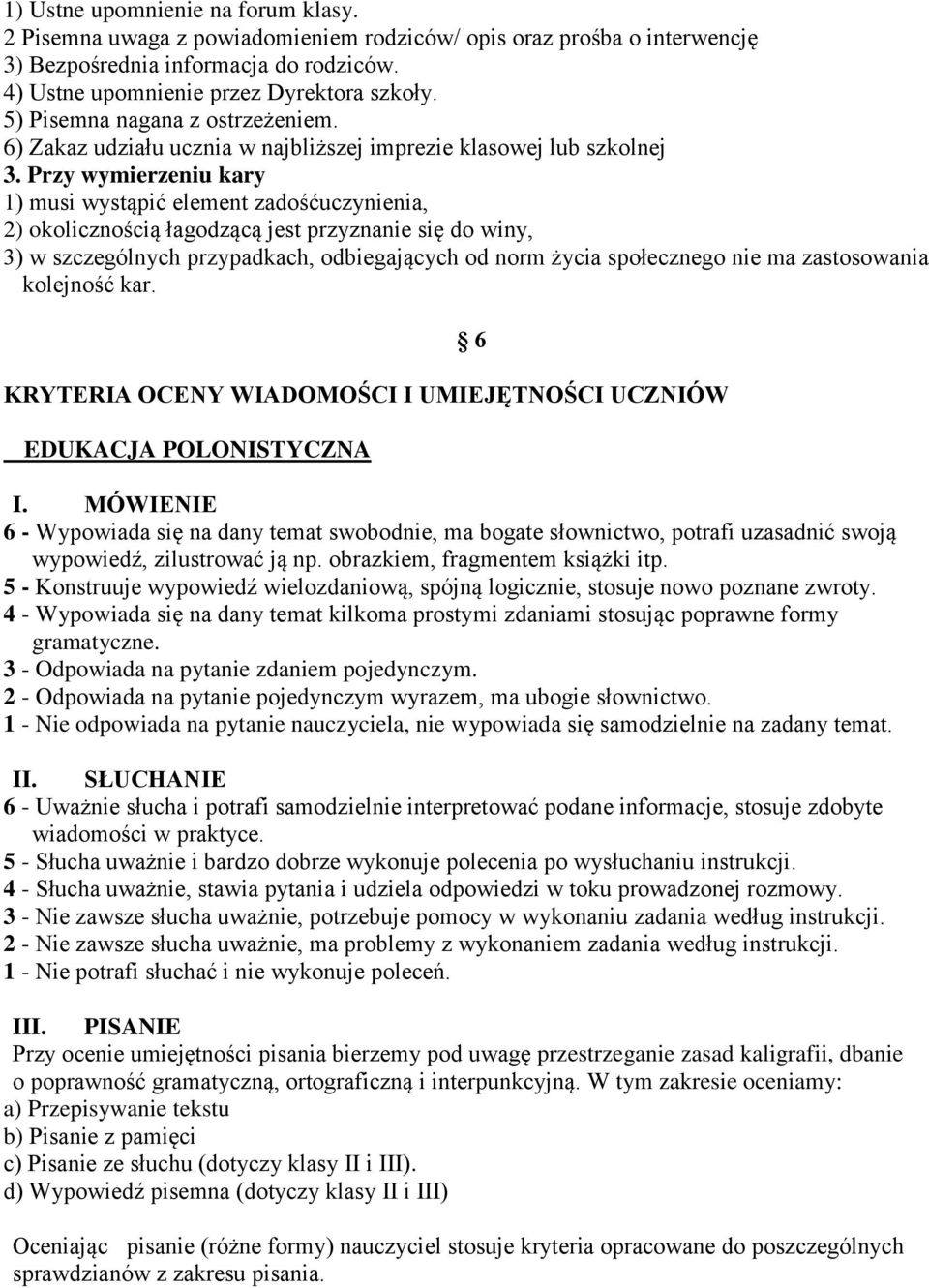 1) Ustne upomnienie na forum klasy.
2 Pisemna uwaga z powiadomieniem rodziców/ opis oraz prośba o interwencję
3) Bezpośrednia informacja do rodziców.
4) Ustne upomnienie przez Dyrektora szkoły.
5) Pisemna nagana z ostrzeżeniem.
6) Zakaz udziału ucznia w najbliższej imprezie klasowej lub szkolnej
3. Przy wymierzeniu kary
1) musi wystąpić element zadośćuczynienia,
2) okolicznością łagodzącą jest przyznanie się do winy,
3) w szczególnych przypadkach, odbiegających od norm życia społecznego nie ma zastosowania kolejność kar.

§ 6

KRYTERIA OCENY WIADOMOŚCI I UMIEJĘTNOŚCI UCZNIÓW

EDUKACJA POLONISTYCZNA

I. MÓWIENIE
6 - Wypowiada się na dany temat swobodnie, ma bogate słownictwo, potrafi uzasadnić swoją wypowiedź, zilustrować ją np. obrazkiem, fragmentem książki itp.
5 - Konstruuje wypowiedź wielozdaniową, spójną logicznie, stosuje nowo poznane zwroty.
4 - Wypowiada się na dany temat kilkoma prostymi zdaniami stosując poprawne formy gramatyczne.
3 - Odpowiada na pytanie zdaniem pojedynczym.
2 - Odpowiada na pytanie pojedynczym wyrazem, ma ubogie słownictwo.
1 - Nie odpowiada na pytanie nauczyciela, nie wypowiada się samodzielnie na zadany temat.

II. SŁUCHANIE
6 - Uważnie słucha i potrafi samodzielnie interpretować podane informacje, stosuje zdobyte wiadomości w praktyce.
5 - Słucha uważnie i bardzo dobrze wykonuje polecenia po wysłuchaniu instrukcji.
4 - Słucha uważnie, stawia pytania i udziela odpowiedzi w toku prowadzonej rozmowy.
3 - Nie zawsze słucha uważnie, potrzebuje pomocy w wykonaniu zadania według instrukcji.
2 - Nie zawsze słucha uważnie, ma problemy z wykonaniem zadania według instrukcji.
1 - Nie potrafi słuchać i nie wykonuje poleceń.

III. PISANIE
Przy ocenie umiejętności pisania bierzemy pod uwagę przestrzeganie zasad kaligrafii, dbanie o poprawność gramatyczną, ortograficzną i interpunkcyjną. W tym zakresie oceniamy:
a) Przepisywanie tekstu
b) Pisanie z pamięci
c) Pisanie ze słuchu (dotyczy klasy II i III).
d) Wypowiedź pisemna (dotyczy klasy II i III)

Oceniając pisanie (różne formy) nauczyciel stosuje kryteria opracowane do poszczególnych sprawdzianów z zakresu pisania.